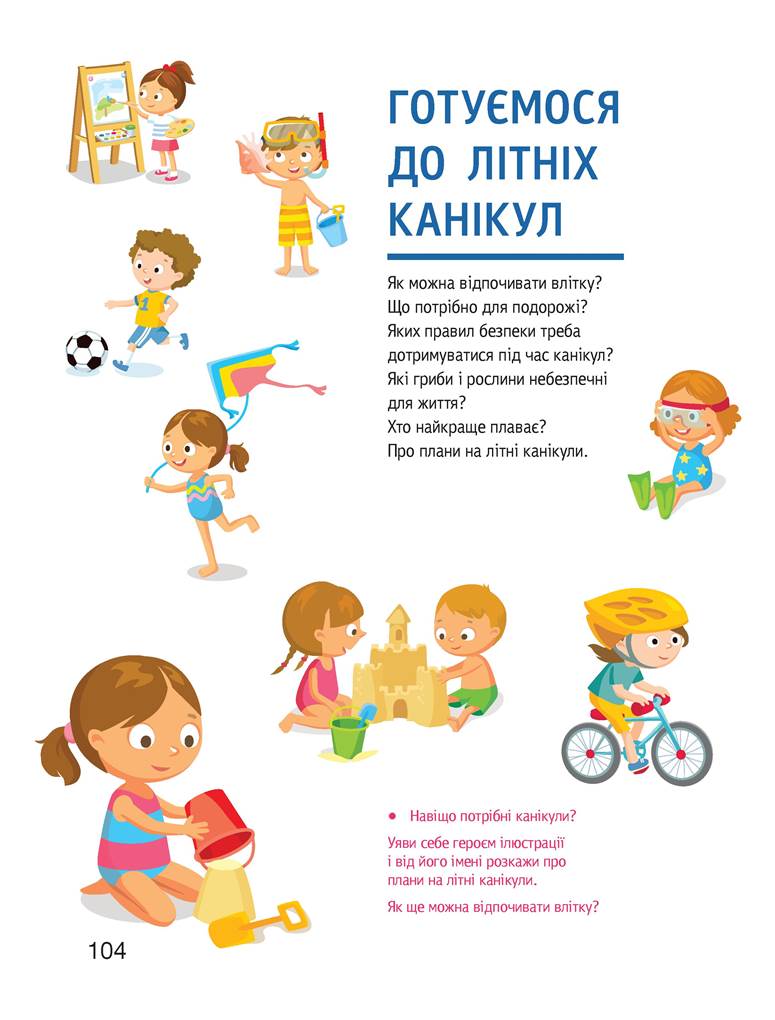 ГОТУЄМОСЯ ДО ЛІТНІХ КАНІКУЛ

Як можна відпочивати влітку?
Що потрібно для подорожі?
Яких правил безпеки треба дотримуватися під час канікул?
Які гриби і рослини небезпечні для життя?
Хто найкраще плаває?
Про плани на літні канікули.

• Навіщо потрібні канікули?

Уяви себе героєм ілюстрації і від його імені розкажи про плани на літні канікули.

Як ще можна відпочивати влітку?

104